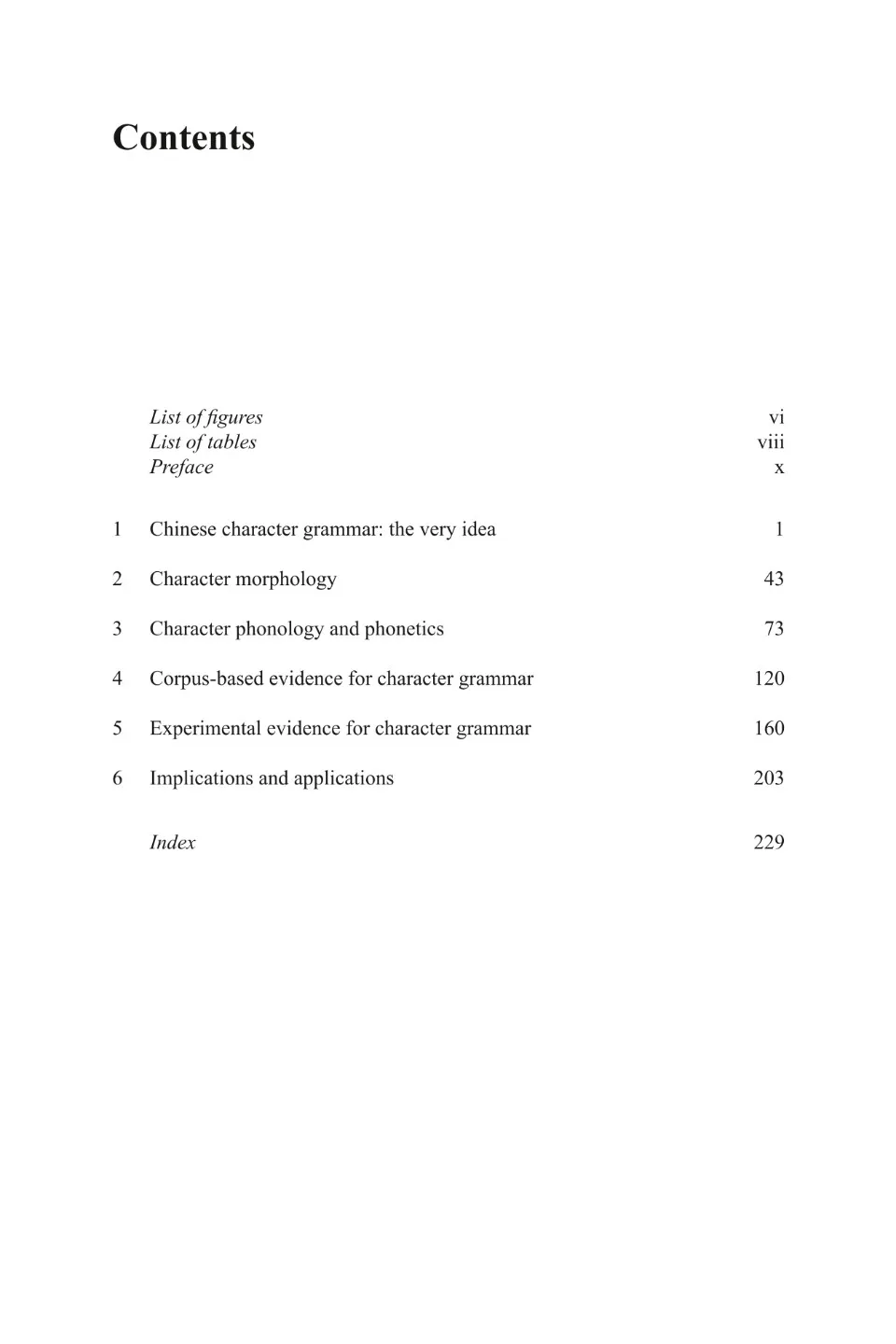 Contents

List of figures vi
List of tables viii
Preface x

1 Chinese character grammar: the very idea 1

2 Character morphology 43

3 Character phonology and phonetics 73

4 Corpus-based evidence for character grammar 120

5 Experimental evidence for character grammar 160

6 Implications and applications 203

Index 229